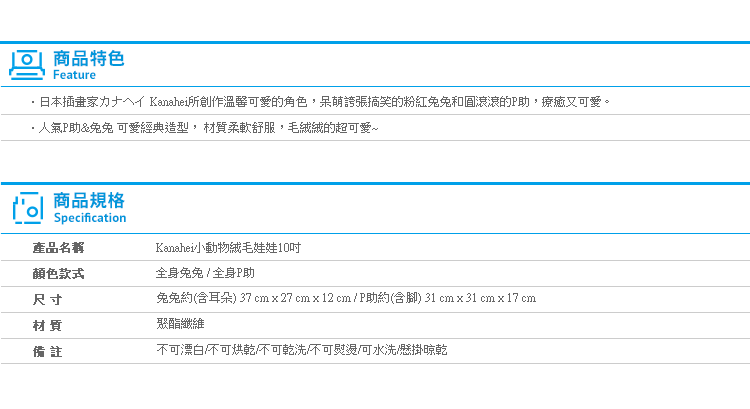 商品特色
Feature

・日本插畫家カナヘイ Kanahei所創作溫馨可愛的角色，呆萌誇張搞笑的粉紅兔兔和圓滾滾的P助，療癒又可愛。

・人氣P助&兔兔 可愛經典造型， 材質柔軟舒服，毛絨絨的超可愛~

商品規格
Specification

| 產品名稱 | Kanahei小動物絨毛娃娃10吋 |
|---|---|
| 顏色款式 | 全身兔兔 / 全身P助 |
| 尺 寸 | 兔兔約(含耳朵) 37 cm x 27 cm x 12 cm / P助約(含腳) 31 cm x 31 cm x 17 cm |
| 材 質 | 聚酯纖維 |
| 備 註 | 不可漂白/不可烘乾/不可乾洗/不可熨燙/可水洗/懸掛晾乾 |